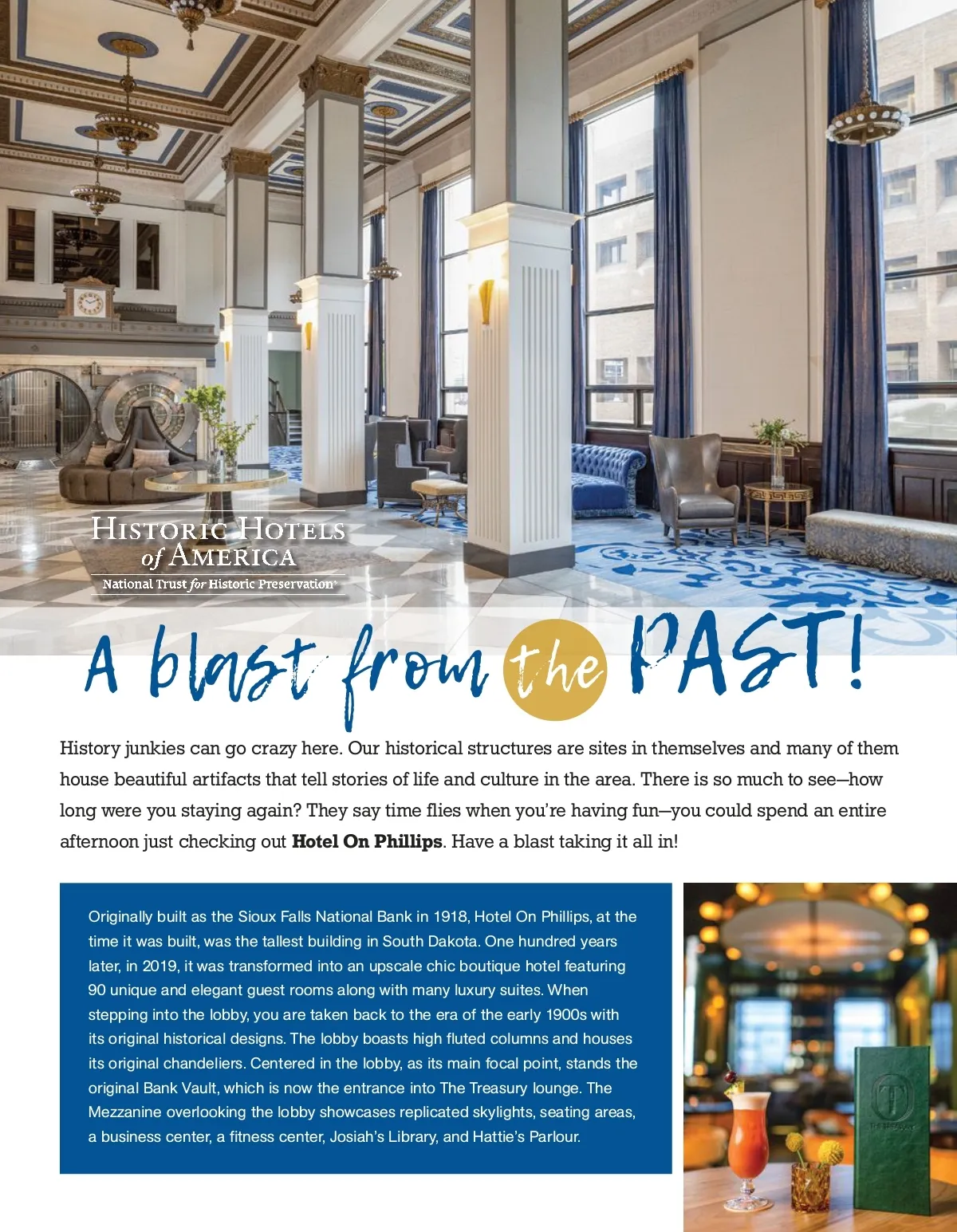 HISTORIC HOTELS of AMERICA
National Trust for Historic Preservation®

A blast from the PAST!

History junkies can go crazy here. Our historical structures are sites in themselves and many of them house beautiful artifacts that tell stories of life and culture in the area. There is so much to see—how long were you staying again? They say time flies when you're having fun—you could spend an entire afternoon just checking out Hotel On Phillips. Have a blast taking it all in!

Originally built as the Sioux Falls National Bank in 1918, Hotel On Phillips, at the time it was built, was the tallest building in South Dakota. One hundred years later, in 2019, it was transformed into an upscale chic boutique hotel featuring 90 unique and elegant guest rooms along with many luxury suites. When stepping into the lobby, you are taken back to the era of the early 1900s with its original historical designs. The lobby boasts high fluted columns and houses its original chandeliers. Centered in the lobby, as its main focal point, stands the original Bank Vault, which is now the entrance into The Treasury lounge. The Mezzanine overlooking the lobby showcases replicated skylights, seating areas, a business center, a fitness center, Josiah's Library, and Hattie's Parlour.